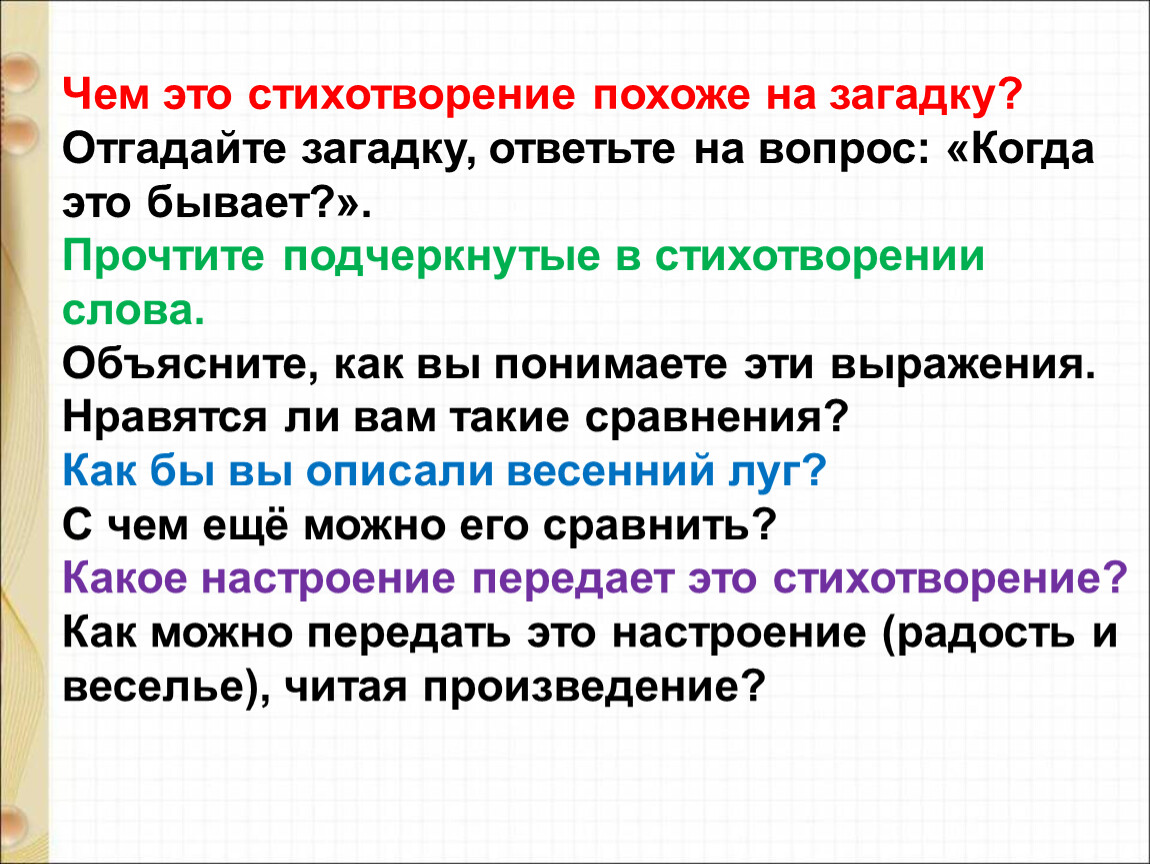 Чем это стихотворение похоже на загадку?
Отгадайте загадку, ответьте на вопрос: «Когда это бывает?».
Прочтите подчеркнутые в стихотворении слова.
Объясните, как вы понимаете эти выражения.
Нравятся ли вам такие сравнения?
Как бы вы описали весенний луг?
С чем ещё можно его сравнить?
Какое настроение передает это стихотворение?
Как можно передать это настроение (радость и веселье), читая произведение?